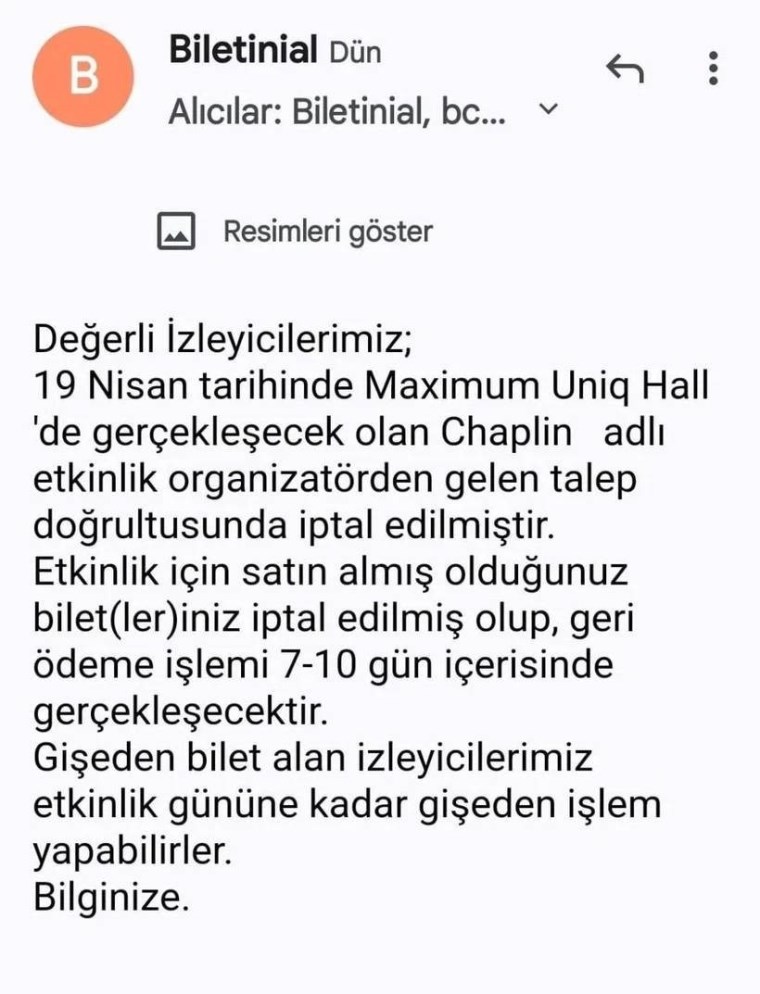 B

Biletinial Dün

Alıcılar: Biletinial, bc...

Resimleri göster

Değerli İzleyicilerimiz;
19 Nisan tarihinde Maximum Uniq Hall 'de gerçekleşecek olan Chaplin adlı etkinlik organizatörden gelen talep doğrultusunda iptal edilmiştir.
Etkinlik için satın almış olduğunuz bilet(ler)iniz iptal edilmiş olup, geri ödeme işlemi 7-10 gün içerisinde gerçekleşecektir.
Gişeden bilet alan izleyicilerimiz etkinlik gününe kadar gişeden işlem yapabilirler.
Bilginize.